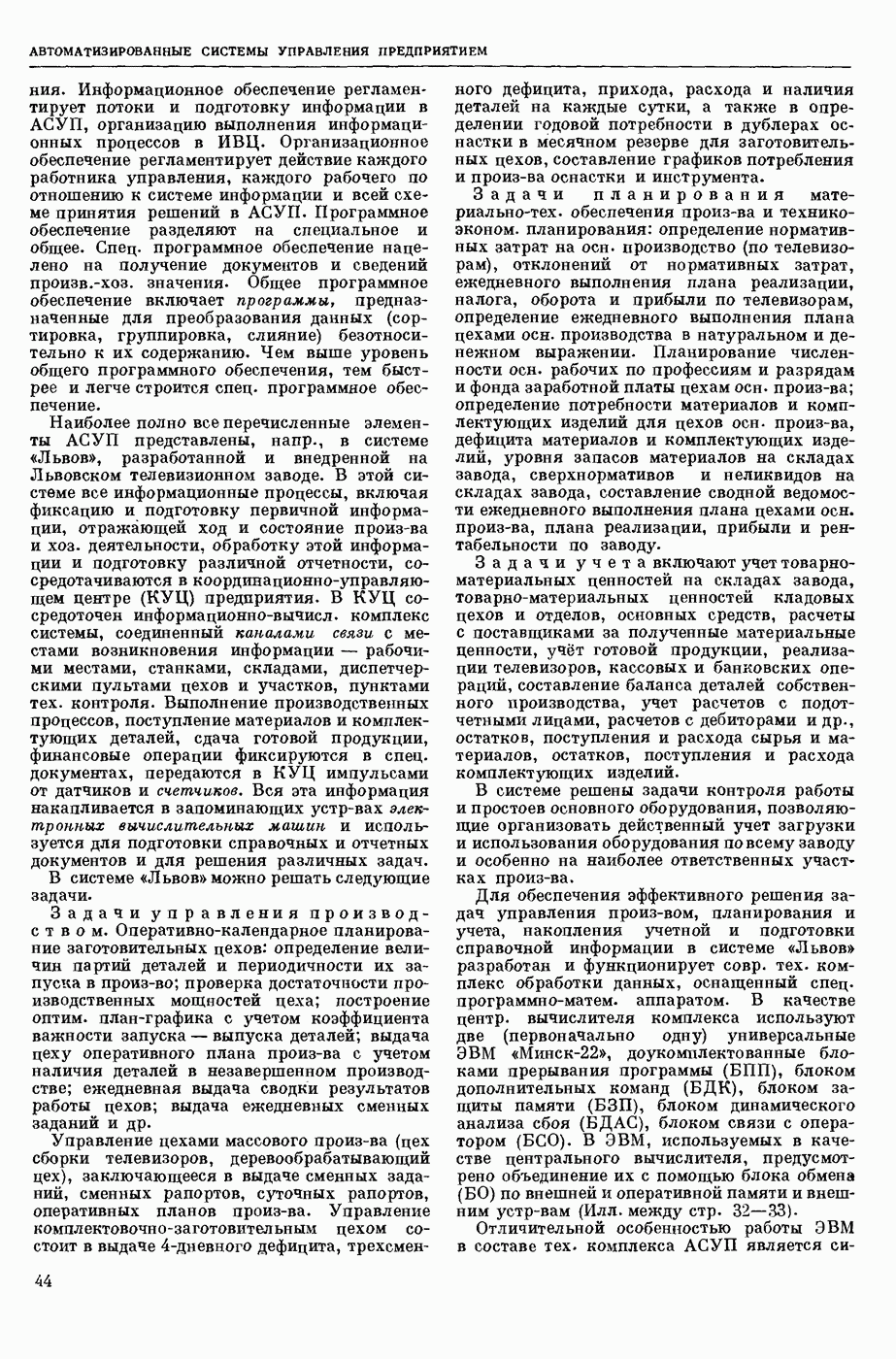 АВТОМАТИЗИРОВАННЫЕ СИСТЕМЫ УПРАВЛЕНИЯ ПРЕДПРИЯТИЕМ

ния. Информационное обеспечение регламентирует потоки и подготовку информации в АСУП, организацию выполнения информационных процессов в ИВЦ. Организационное обеспечение регламентирует действие каждого работника управления, каждого рабочего по отношению к системе информации и всей схеме принятия решений в АСУП. Программное обеспечение разделяют на специальное и общее. Спец. программное обеспечение нацелено на получение документов и сведений произв.-хоз. значения. Общее программное обеспечение включает программы, предназначенные для преобразования данных (сортировка, группировка, слияние) безотносительно к их содержанию. Чем выше уровень общего программного обеспечения, тем быстрее и легче строится спец. программное обеспечение.

Наиболее полно все перечисленные элементы АСУП представлены, напр., в системе «Львов», разработанной и внедренной на Львовском телевизионном заводе. В этой системе все информационные процессы, включая фиксацию и подготовку первичной информации, отражающей ход и состояние произ-ва и хоз. деятельности, обработку этой информации и подготовку различной отчетности, сосредотачиваются в координационно-управляющем центре (КУЦ) предприятия. В КУЦ сосредоточен информационно-вычисл. комплекс системы, соединенный каналами связи с местами возникновения информации — рабочими местами, станками, складами, диспетчерскими пультами цехов и участков, пунктами тех. контроля. Выполнение производственных процессов, поступление материалов и комплектующих деталей, сдача готовой продукции, финансовые операции фиксируются в спец. документах, передаются в КУЦ импульсами от датчиков и счетчиков. Вся эта информация накапливается в запоминающих устр-вах электронных вычислительных машин и используется для подготовки справочных и отчетных документов и для решения различных задач.

В системе «Львов» можно решать следующие задачи.

Задачи управления производством. Оперативно-календарное планирование заготовительных цехов: определение величин партий деталей и периодичности их запуска в произ-во; проверка достаточности производственных мощностей цеха; построение оптим. план-графика с учетом коэффициента важности запуска — выпуска деталей; выдача цеху оперативного плана произ-ва с учетом наличия деталей в незавершенном производстве; ежедневная выдача сводки результатов работы цехов; выдача ежедневных сменных заданий и др.

Управление цехами массового произ-ва (цех сборки телевизоров, деревообрабатывающий цех), заключающееся в выдаче сменных заданий, сменных рапортов, суточных рапортов, оперативных планов произ-ва. Управление комплектовочно-заготовительным цехом состоит в выдаче 4-дневного дефицита, трехсменного дефицита, прихода, расхода и наличия деталей на каждые сутки, а также в определении годовой потребности в дублерах оснастки в месячном резерве для заготовительных цехов, составление графиков потребления и произ-ва оснастки и инструмента.

Задачи планирования материально-тех. обеспечения произ-ва и технико-эконом. планирования: определение нормативных затрат на осн. производство (по телевизорам), отклонений от нормативных затрат, ежедневного выполнения плана реализации, налога, оборота и прибыли по телевизорам, определение ежедневного выполнения плана цехами осн. производства в натуральном и денежном выражении. Планирование численности осн. рабочих по профессиям и разрядам и фонда заработной платы цехам осн. произ-ва; определение потребности материалов и комплектующих изделий для цехов осн. произ-ва, дефицита материалов и комплектующих изделий, уровня запасов материалов на складах завода, сверхнормативов и неликвидов на складах завода, составление сводной ведомости ежедневного выполнения плана цехами осн. произ-ва, плана реализации, прибыли и рентабельности по заводу.

Задачи учета включают учет товарно-материальных ценностей на складах завода, товарно-материальных ценностей кладовых цехов и отделов, основных средств, расчеты с поставщиками за полученные материальные ценности, учёт готовой продукции, реализации телевизоров, кассовых и банковских операций, составление баланса деталей собственного производства, учет расчетов с подотчетными лицами, расчетов с дебиторами и др., остатков, поступления и расхода сырья и материалов, остатков, поступления и расхода комплектующих изделий.

В системе решены задачи контроля работы и простоев основного оборудования, позволяющие организовать действенный учет загрузки и использования оборудования по всему заводу и особенно на наиболее ответственных участках произ-ва.

Для обеспечения эффективного решения задач управления произ-вом, планирования и учета, накопления учетной и подготовки справочной информации в системе «Львов» разработан и функционирует совр. тех. комплекс обработки данных, оснащенный спец. программно-матем. аппаратом. В качестве центр. вычислителя комплекса используют две (первоначально одну) универсальные ЭВМ «Минск-22», доукомплектованные блоками прерывания программы (БПП), блоком дополнительных команд (БДК), блоком защиты памяти (БЗП), блоком динамического анализа сбоя (БДАС), блоком связи с оператором (БСО). В ЭВМ, используемых в качестве центрального вычислителя, предусмотрено объединение их с помощью блока обмена (БО) по внешней и оперативной памяти и внешним устр-вам (Илл. между стр. 32—33).

Отличительной особенностью работы ЭВМ в составе тех. комплекса АСУП является си-

44